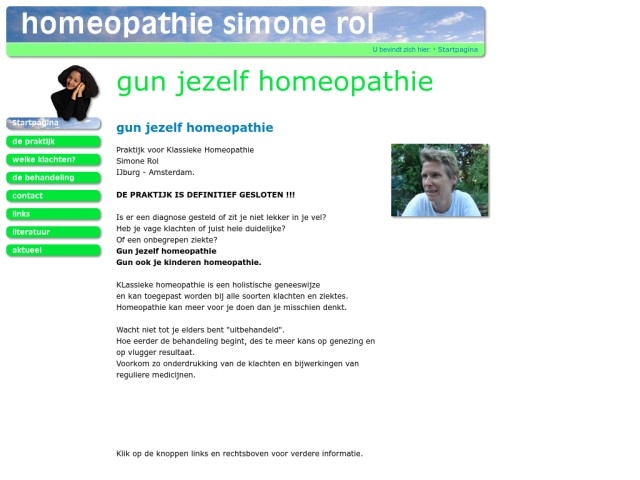 homeopathie simone rol

U bevindt zich hier: • Startpagina

Startpagina
de praktijk
welke klachten?
de behandeling
contact
links
literatuur
aktueel

gun jezelf homeopathie

gun jezelf homeopathie

Praktijk voor Klassieke Homeopathie
Simone Rol
IJburg - Amsterdam.

DE PRAKTIJK IS DEFINITIEF GESLOTEN !!!

Is er een diagnose gesteld of zit je niet lekker in je vel?
Heb je vage klachten of juist hele duidelijke?
Of een onbegrepen ziekte?
Gun jezelf homeopathie
Gun ook je kinderen homeopathie.

KLassieke homeopathie is een holistische geneeswijze
en kan toegepast worden bij alle soorten klachten en ziektes.
Homeopathie kan meer voor je doen dan je misschien denkt.

Wacht niet tot je elders bent "uitbehandeld".
Hoe eerder de behandeling begint, des te meer kans op genezing en op vlugger resultaat.
Voorkom zo onderdrukking van de klachten en bijwerkingen van reguliere medicijnen.

Klik op de knoppen links en rechtsboven voor verdere informatie.